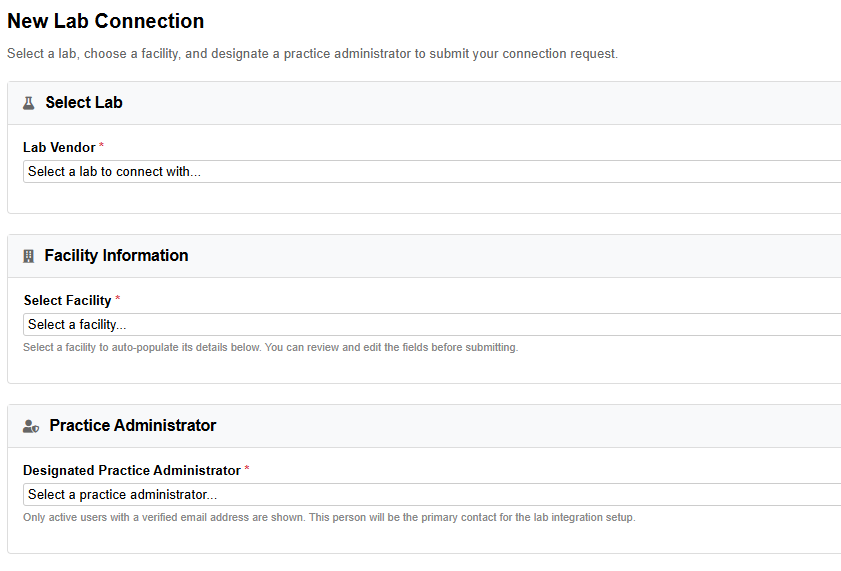 New Lab Connection

Select a lab, choose a facility, and designate a practice administrator to submit your connection request.

Select Lab

Lab Vendor *

Select a lab to connect with...

Facility Information

Select Facility *

Select a facility...

Select a facility to auto-populate its details below. You can review and edit the fields before submitting.

Practice Administrator

Designated Practice Administrator *

Select a practice administrator...

Only active users with a verified email address are shown. This person will be the primary contact for the lab integration setup.